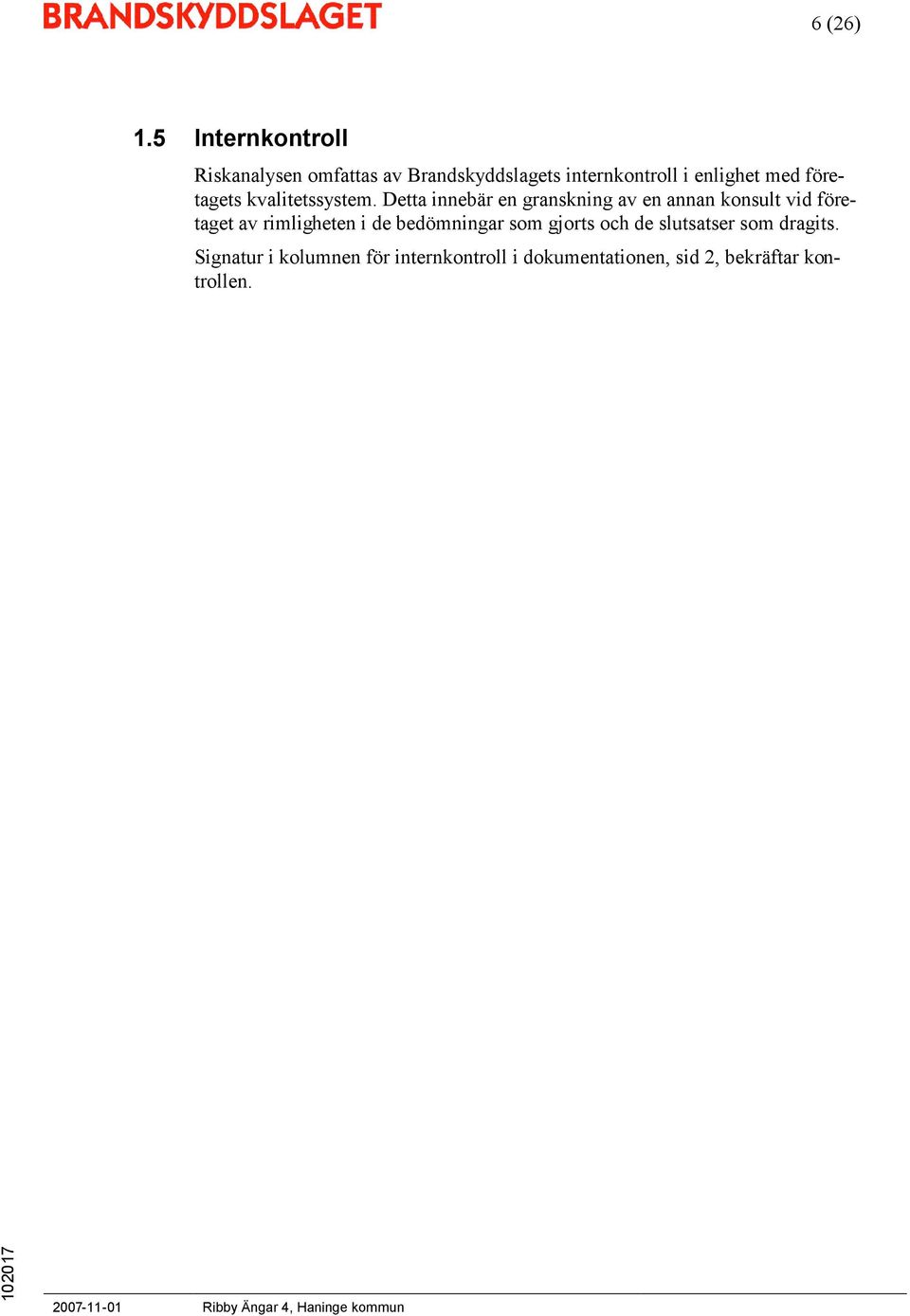 BRANDSKYDDSLAGET

6 (26)

1.5 Internkontroll

Riskanalysen omfattas av Brandskyddslagets internkontroll i enlighet med företagets kvalitetssystem. Detta innebär en granskning av en annan konsult vid företaget av rimligheten i de bedömningar som gjorts och de slutsatser som dragits.

Signatur i kolumnen för internkontroll i dokumentationen, sid 2, bekräftar kontrollen.

102017

2007-11-01 Ribby Ängar 4, Haninge kommun